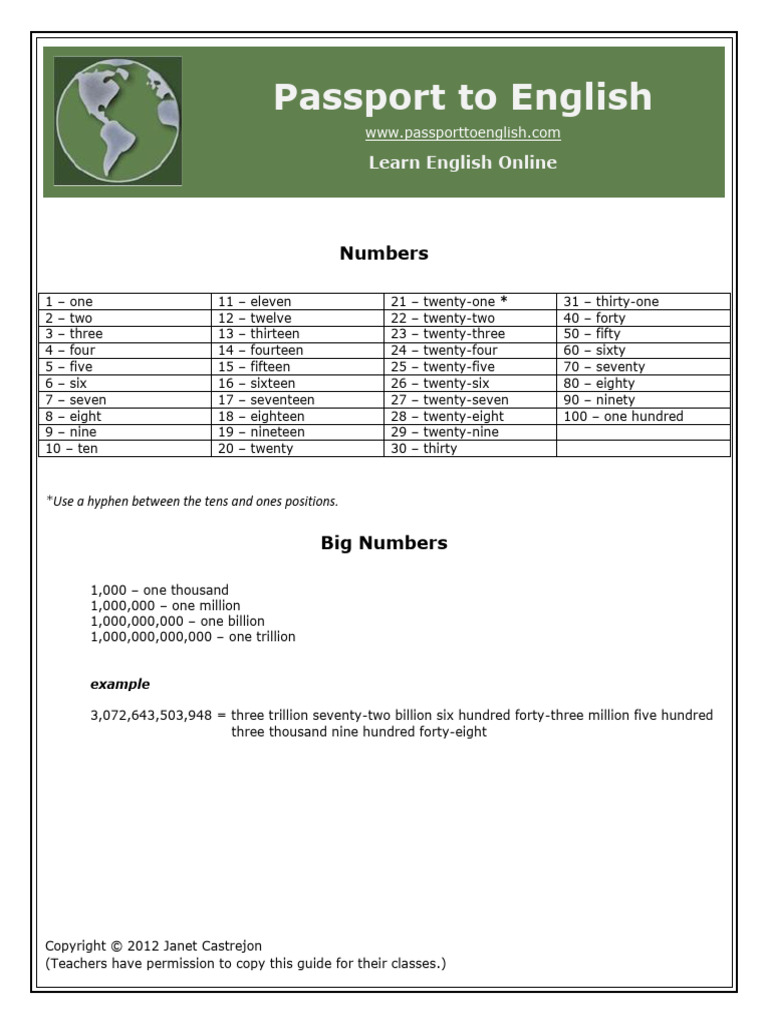 Passport to English
www.passporttoenglish.com
Learn English Online

Numbers

| 1 – one | 11 – eleven | 21 – twenty-one * | 31 – thirty-one |
|---|---|---|---|
| 2 – two | 12 – twelve | 22 – twenty-two | 40 – forty |
| 3 – three | 13 – thirteen | 23 – twenty-three | 50 – fifty |
| 4 – four | 14 – fourteen | 24 – twenty-four | 60 – sixty |
| 5 – five | 15 – fifteen | 25 – twenty-five | 70 – seventy |
| 6 – six | 16 – sixteen | 26 – twenty-six | 80 – eighty |
| 7 – seven | 17 – seventeen | 27 – twenty-seven | 90 – ninety |
| 8 – eight | 18 – eighteen | 28 – twenty-eight | 100 – one hundred |
| 9 – nine | 19 – nineteen | 29 – twenty-nine | |
| 10 – ten | 20 – twenty | 30 – thirty | |

*Use a hyphen between the tens and ones positions.

Big Numbers

1,000 – one thousand
1,000,000 – one million
1,000,000,000 – one billion
1,000,000,000,000 – one trillion

example

3,072,643,503,948 = three trillion seventy-two billion six hundred forty-three million five hundred three thousand nine hundred forty-eight

Copyright © 2012 Janet Castrejon
(Teachers have permission to copy this guide for their classes.)